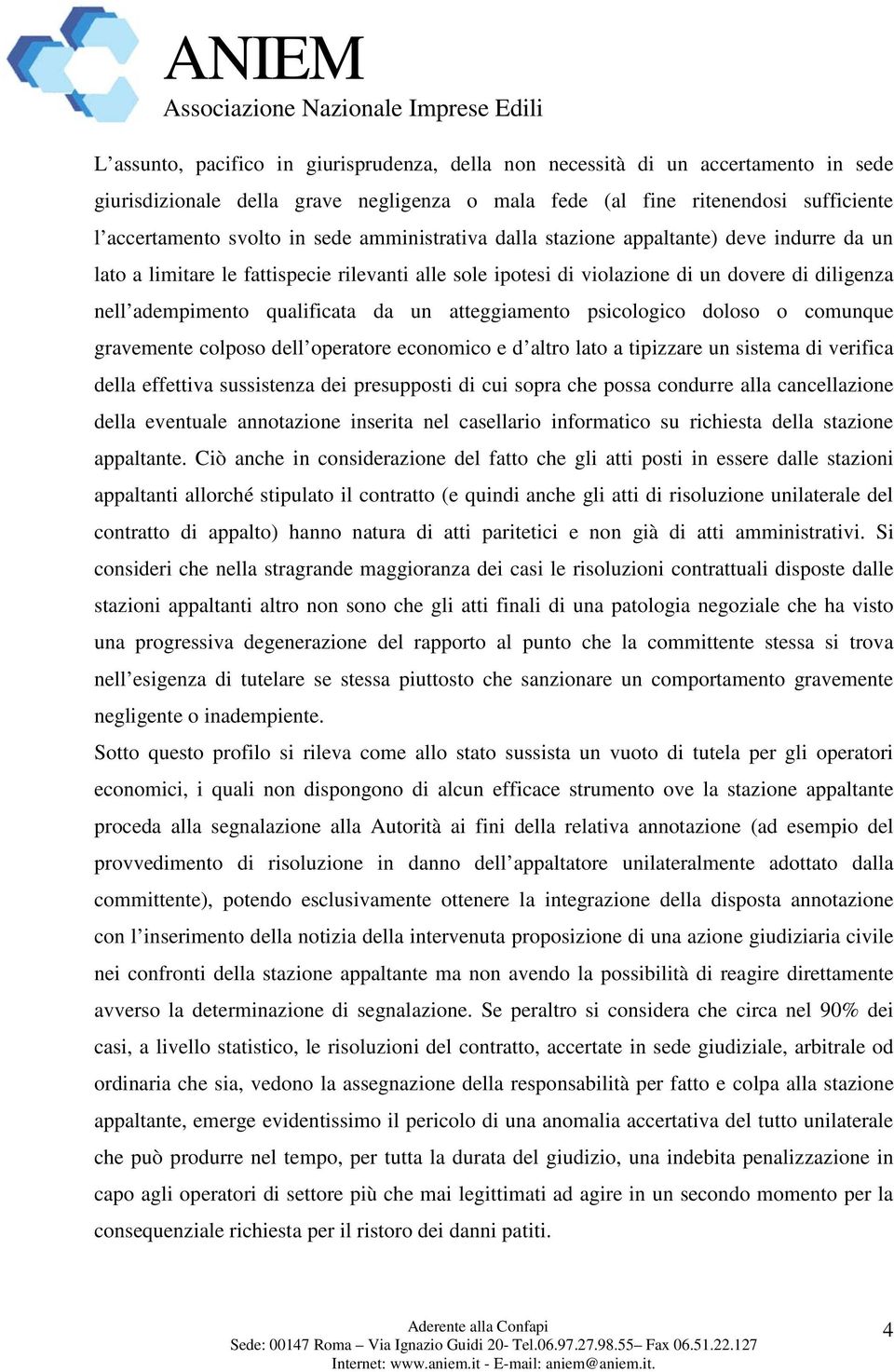 ANIEM
Associazione Nazionale Imprese Edili

L'assunto, pacifico in giurisprudenza, della non necessità di un accertamento in sede giurisdizionale della grave negligenza o mala fede (al fine ritenendosi sufficiente l'accertamento svolto in sede amministrativa dalla stazione appaltante) deve indurre da un lato a limitare le fattispecie rilevanti alle sole ipotesi di violazione di un dovere di diligenza nell'adempimento qualificata da un atteggiamento psicologico doloso o comunque gravemente colposo dell'operatore economico e d'altro lato a tipizzare un sistema di verifica della effettiva sussistenza dei presupposti di cui sopra che possa condurre alla cancellazione della eventuale annotazione inserita nel casellario informatico su richiesta della stazione appaltante. Ciò anche in considerazione del fatto che gli atti posti in essere dalle stazioni appaltanti allorché stipulato il contratto (e quindi anche gli atti di risoluzione unilaterale del contratto di appalto) hanno natura di atti paritetici e non già di atti amministrativi. Si consideri che nella stragrande maggioranza dei casi le risoluzioni contrattuali disposte dalle stazioni appaltanti altro non sono che gli atti finali di una patologia negoziale che ha visto una progressiva degenerazione del rapporto al punto che la committente stessa si trova nell'esigenza di tutelare se stessa piuttosto che sanzionare un comportamento gravemente negligente o inadempiente.
Sotto questo profilo si rileva come allo stato sussista un vuoto di tutela per gli operatori economici, i quali non dispongono di alcun efficace strumento ove la stazione appaltante proceda alla segnalazione alla Autorità ai fini della relativa annotazione (ad esempio del provvedimento di risoluzione in danno dell'appaltatore unilateralmente adottato dalla committente), potendo esclusivamente ottenere la integrazione della disposta annotazione con l'inserimento della notizia della intervenuta proposizione di una azione giudiziaria civile nei confronti della stazione appaltante ma non avendo la possibilità di reagire direttamente avverso la determinazione di segnalazione. Se peraltro si considera che circa nel 90% dei casi, a livello statistico, le risoluzioni del contratto, accertate in sede giudiziale, arbitrale od ordinaria che sia, vedono la assegnazione della responsabilità per fatto e colpa alla stazione appaltante, emerge evidentissimo il pericolo di una anomalia accertativa del tutto unilaterale che può produrre nel tempo, per tutta la durata del giudizio, una indebita penalizzazione in capo agli operatori di settore più che mai legittimati ad agire in un secondo momento per la consequenziale richiesta per il ristoro dei danni patiti.

Aderente alla Confapi
Sede: 00147 Roma – Via Ignazio Guidi 20- Tel.06.97.27.98.55– Fax 06.51.22.127
Internet: www.aniem.it - E-mail: aniem@aniem.it.
4